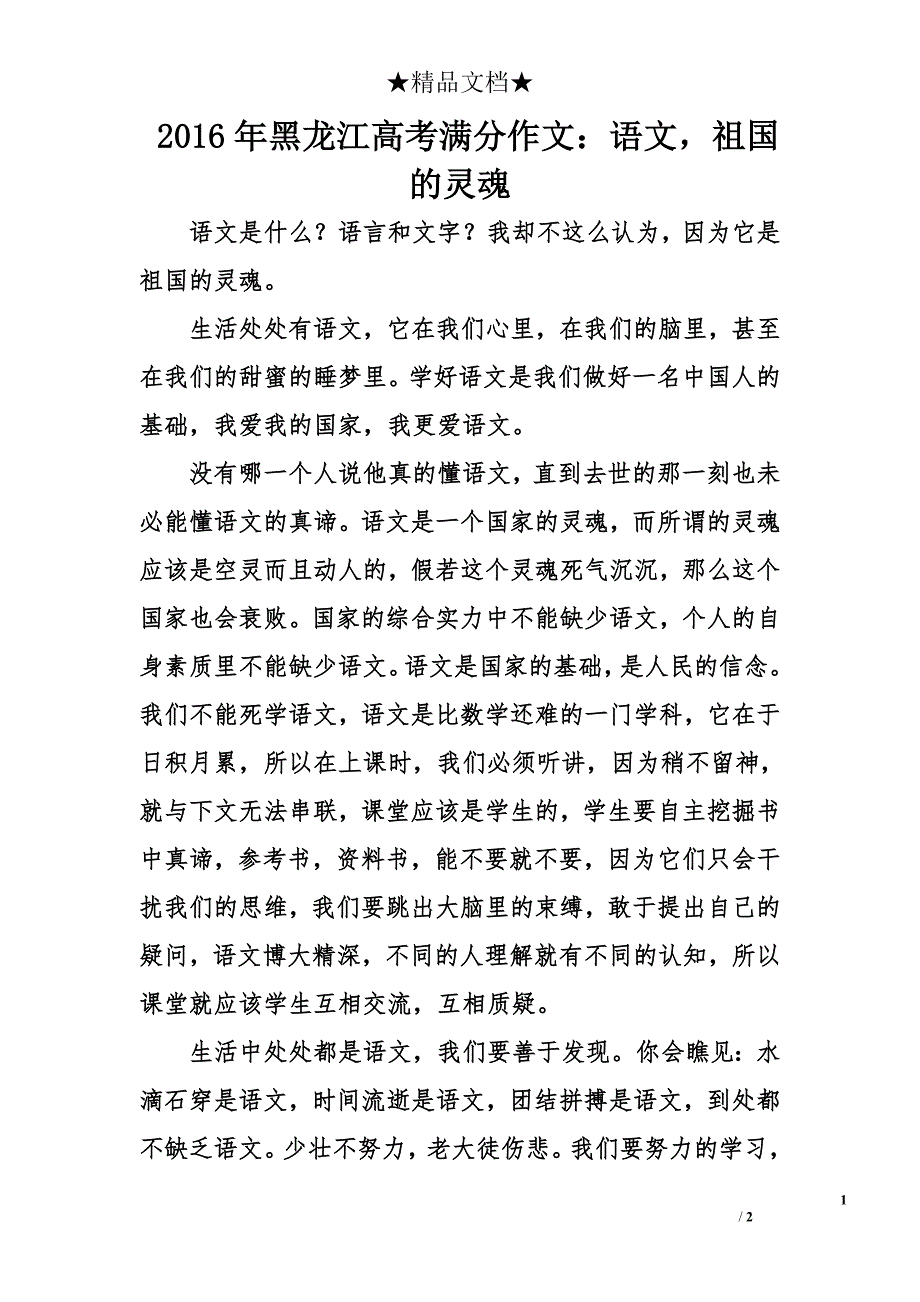 ★精品文档★

2016年黑龙江高考满分作文：语文，祖国的灵魂

语文是什么？语言和文字？我却不这么认为，因为它是祖国的灵魂。

生活处处有语文，它在我们心里，在我们的脑里，甚至在我们的甜蜜的睡梦里。学好语文是我们做好一名中国人的基础，我爱我的国家，我更爱语文。

没有哪一个人说他真的懂语文，直到去世的那一刻也未必能懂语文的真谛。语文是一个国家的灵魂，而所谓的灵魂应该是空灵而且动人的，假若这个灵魂死气沉沉，那么这个国家也会衰败。国家的综合实力中不能缺少语文，个人的自身素质里不能缺少语文。语文是国家的基础，是人民的信念。我们不能死学语文，语文是比数学还难的一门学科，它在于日积月累，所以在上课时，我们必须听讲，因为稍不留神，就与下文无法串联，课堂应该是学生的，学生要自主挖掘书中真谛，参考书，资料书，能不要就不要，因为它们只会干扰我们的思维，我们要跳出大脑里的束缚，敢于提出自己的疑问，语文博大精深，不同的人理解就有不同的认知，所以课堂就应该学生互相交流，互相质疑。

生活中处处都是语文，我们要善于发现。你会瞧见：水滴石穿是语文，时间流逝是语文，团结拼搏是语文，到处都不缺乏语文。少壮不努力，老大徒伤悲。我们要努力的学习，

1

/ 2